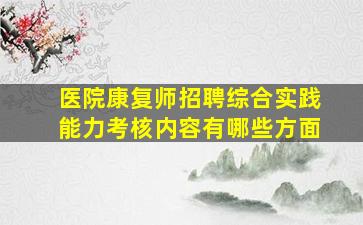 医院康复师招聘综合实践能力考核内容有哪些方面